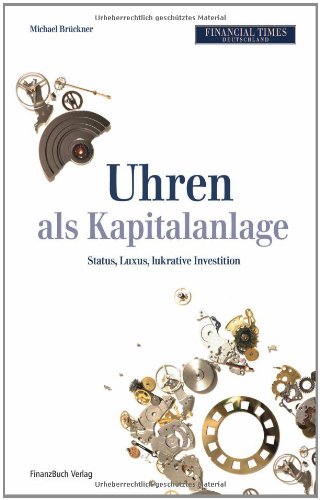 Urheberrechtlich geschütztes Material

Michael Brückner

FINANCIAL TIMES
DEUTSCHLAND

Uhren
als Kapitalanlage

Status, Luxus, lukrative Investition

FinanzBuch Verlag

Urheberrechtlich geschütztes Material